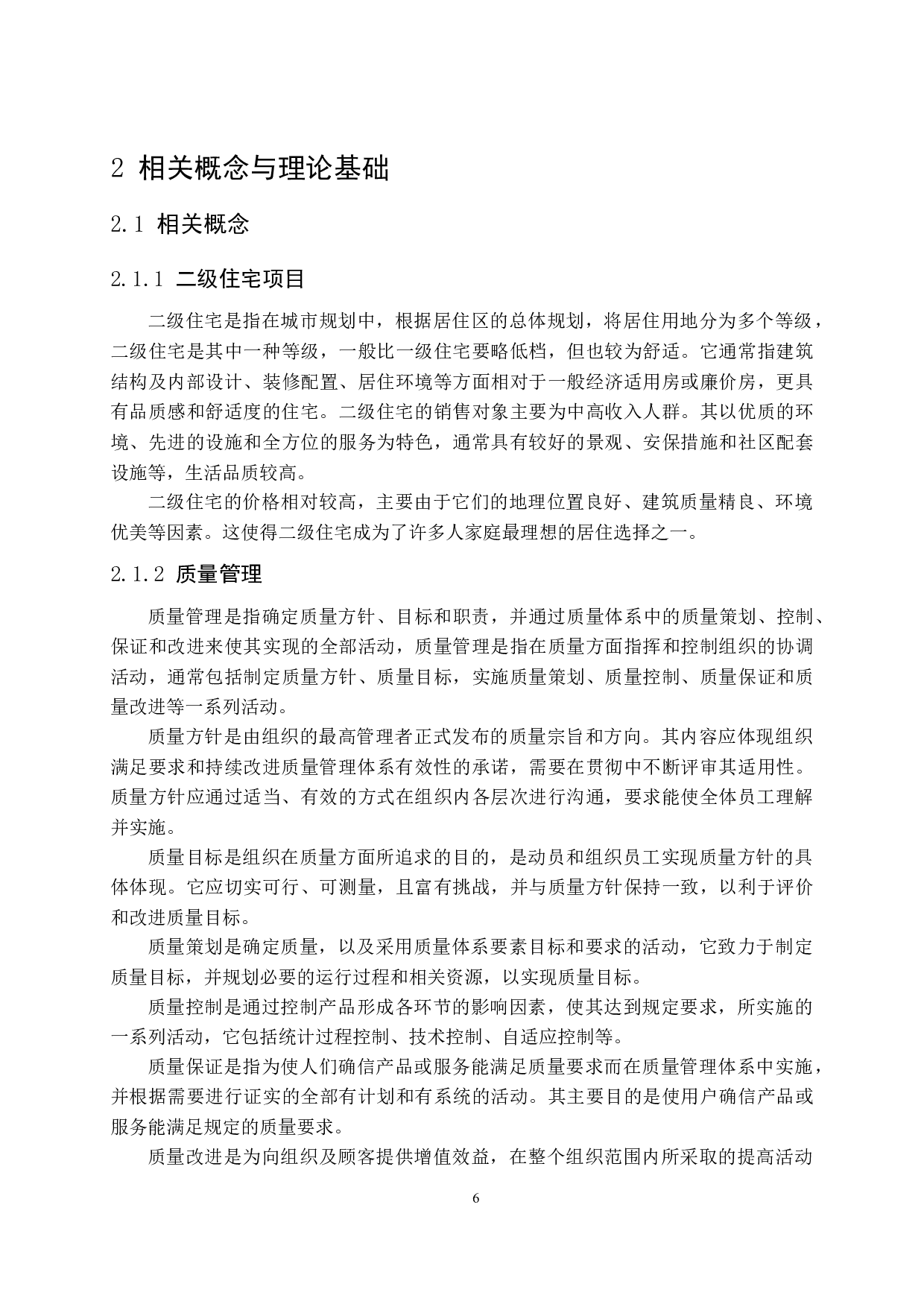 2 相关概念与理论基础

2.1 相关概念

2.1.1 二级住宅项目

二级住宅是指在城市规划中，根据居住区的总体规划，将居住用地分为多个等级，二级住宅是其中一种等级，一般比一级住宅要略低档，但也较为舒适。它通常指建筑结构及内部设计、装修配置、居住环境等方面相对于一般经济适用房或廉价房，更具有品质感和舒适度的住宅。二级住宅的销售对象主要为中高收入人群。其以优质的环境、先进的设施和全方位的服务为特色，通常具有较好的景观、安保措施和社区配套设施等，生活品质较高。

二级住宅的价格相对较高，主要由于它们的地理位置良好、建筑质量精良、环境优美等因素。这使得二级住宅成为了许多人家庭最理想的居住选择之一。

2.1.2 质量管理

质量管理是指确定质量方针、目标和职责，并通过质量体系中的质量策划、控制、保证和改进来使其实现的全部活动，质量管理是指在质量方面指挥和控制组织的协调活动，通常包括制定质量方针、质量目标，实施质量策划、质量控制、质量保证和质量改进等一系列活动。

质量方针是由组织的最高管理者正式发布的质量宗旨和方向。其内容应体现组织满足要求和持续改进质量管理体系有效性的承诺，需要在贯彻中不断评审其适用性。质量方针应通过适当、有效的方式在组织内各层次进行沟通，要求能使全体员工理解并实施。

质量目标是组织在质量方面所追求的目的，是动员和组织员工实现质量方针的具体体现。它应切实可行、可测量，且富有挑战，并与质量方针保持一致，以利于评价和改进质量目标。

质量策划是确定质量，以及采用质量体系要素目标和要求的活动，它致力于制定质量目标，并规划必要的运行过程和相关资源，以实现质量目标。

质量控制是通过控制产品形成各环节的影响因素，使其达到规定要求，所实施的一系列活动，它包括统计过程控制、技术控制、自适应控制等。

质量保证是指为使人们确信产品或服务能满足质量要求而在质量管理体系中实施，并根据需要进行证实的全部有计划和有系统的活动。其主要目的是使用户确信产品或服务能满足规定的质量要求。

质量改进是为向组织及顾客提供增值效益，在整个组织范围内所采取的提高活动

6